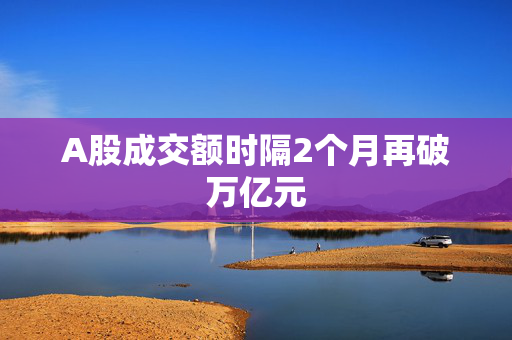 A股成交额时隔2个月再破万亿元